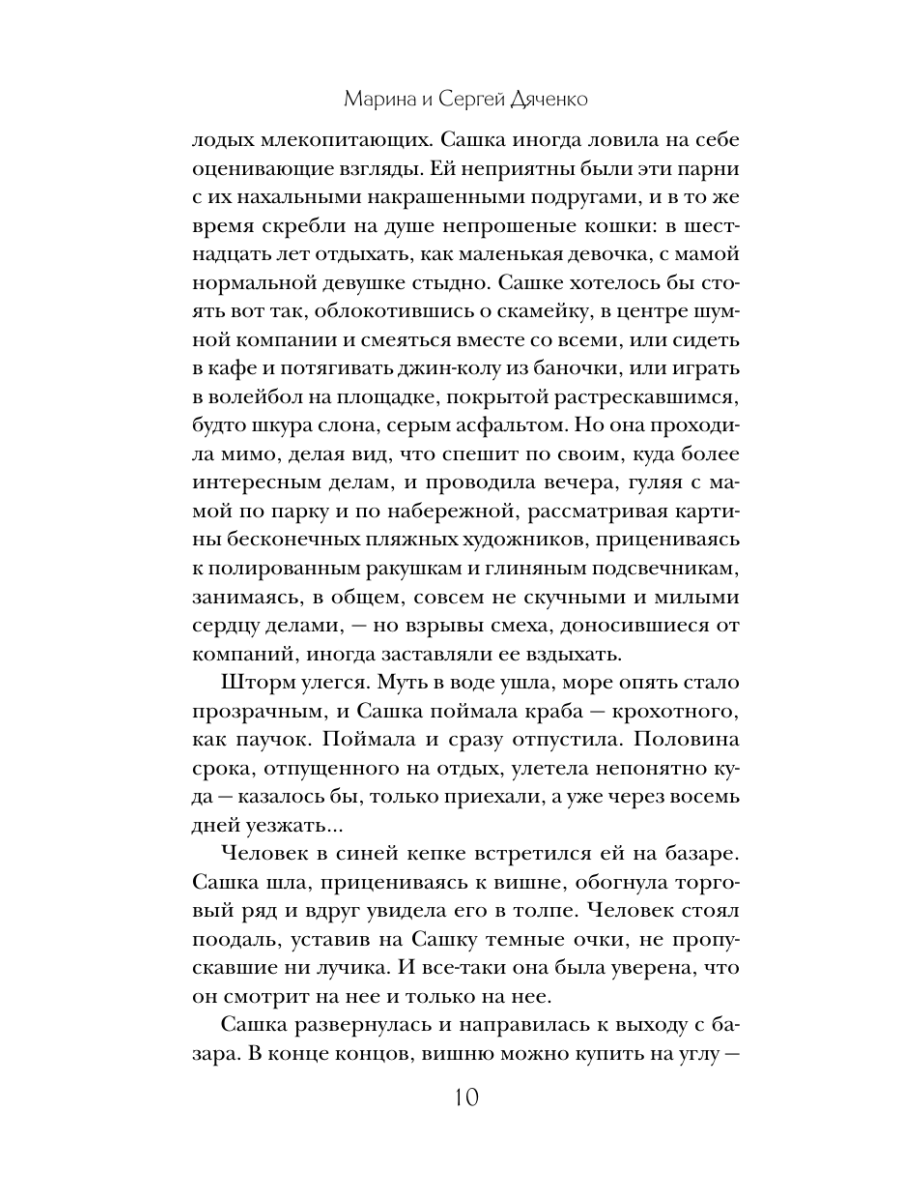 Марина и Сергей Дяченко

лодых млекопитающих. Сашка иногда ловила на себе оценивающие взгляды. Ей неприятны были эти парни с их нахальными накрашенными подругами, и в то же время скребли на душе непрошеные кошки: в шестнадцать лет отдыхать, как маленькая девочка, с мамой нормальной девушке стыдно. Сашке хотелось бы стоять вот так, облокотившись о скамейку, в центре шумной компании и смеяться вместе со всеми, или сидеть в кафе и потягивать джин-колу из баночки, или играть в волейбол на площадке, покрытой растрескавшимся, будто шкура слона, серым асфальтом. Но она проходила мимо, делая вид, что спешит по своим, куда более интересным делам, и проводила вечера, гуляя с мамой по парку и по набережной, рассматривая картины бесконечных пляжных художников, прицениваясь к полированным ракушкам и глиняным подсвечникам, занимаясь, в общем, совсем не скучными и милыми сердцу делами, — но взрывы смеха, доносившиеся от компаний, иногда заставляли ее вздыхать.

Шторм улегся. Муть в воде ушла, море опять стало прозрачным, и Сашка поймала краба — крохотного, как паучок. Поймала и сразу отпустила. Половина срока, отпущенного на отдых, улетела непонятно куда — казалось бы, только приехали, а уже через восемь дней уезжать...

Человек в синей кепке встретился ей на базаре. Сашка шла, прицениваясь к вишне, обогнула торговый ряд и вдруг увидела его в толпе. Человек стоял поодаль, уставив на Сашку темные очки, не пропускавшие ни лучика. И все-таки она была уверена, что он смотрит на нее и только на нее.

Сашка развернулась и направилась к выходу с базара. В конце концов, вишню можно купить на углу —

10